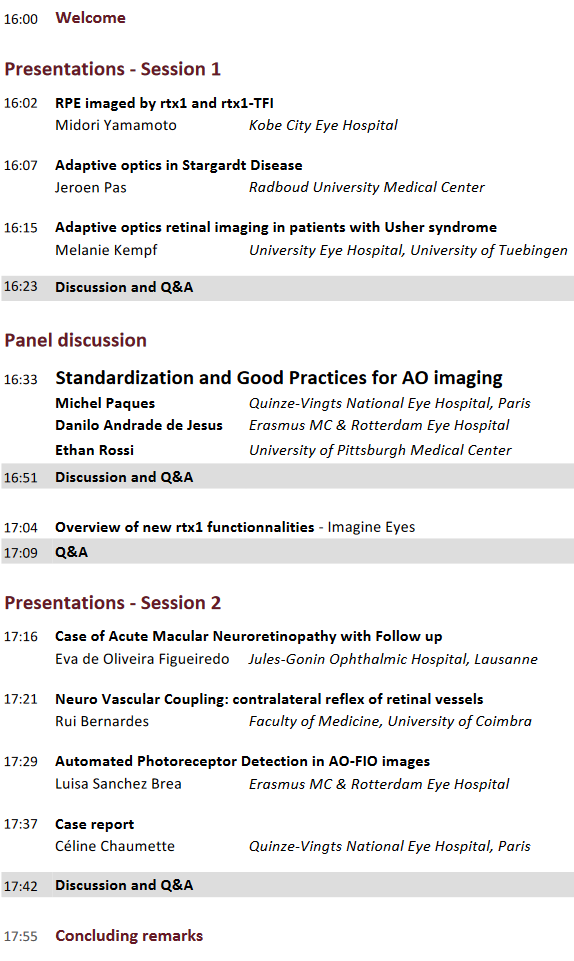 16:00 Welcome

Presentations - Session 1

16:02 RPE imaged by rtx1 and rtx1-TFI
Midori Yamamoto Kobe City Eye Hospital

16:07 Adaptive optics in Stargardt Disease
Jeroen Pas Radboud University Medical Center

16:15 Adaptive optics retinal imaging in patients with Usher syndrome
Melanie Kempf University Eye Hospital, University of Tuebingen

16:23 Discussion and Q&A

Panel discussion

16:33 Standardization and Good Practices for AO imaging
Michel Paques Quinze-Vingts National Eye Hospital, Paris
Danilo Andrade de Jesus Erasmus MC & Rotterdam Eye Hospital
Ethan Rossi University of Pittsburgh Medical Center

16:51 Discussion and Q&A

17:04 Overview of new rtx1 functionnalities - Imagine Eyes
17:09 Q&A

Presentations - Session 2

17:16 Case of Acute Macular Neuroretinopathy with Follow up
Eva de Oliveira Figueiredo Jules-Gonin Ophthalmic Hospital, Lausanne

17:21 Neuro Vascular Coupling: contralateral reflex of retinal vessels
Rui Bernardes Faculty of Medicine, University of Coimbra

17:29 Automated Photoreceptor Detection in AO-FIO images
Luisa Sanchez Brea Erasmus MC & Rotterdam Eye Hospital

17:37 Case report
Céline Chaumette Quinze-Vingts National Eye Hospital, Paris

17:42 Discussion and Q&A

17:55 Concluding remarks